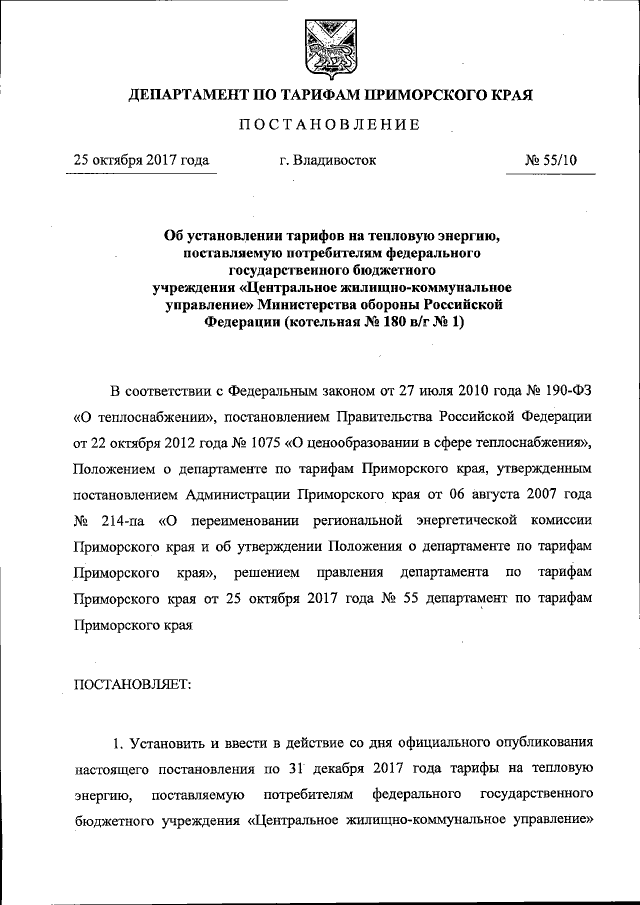 ДЕПАРТАМЕНТ ПО ТАРИФАМ ПРИМОРСКОГО КРАЯ

ПОСТАНОВЛЕНИЕ

25 октября 2017 года г. Владивосток № 55/10

Об установлении тарифов на тепловую энергию, поставляемую потребителям федерального государственного бюджетного учреждения «Центральное жилищно-коммунальное управление» Министерства обороны Российской Федерации (котельная № 180 в/г № 1)

В соответствии с Федеральным законом от 27 июля 2010 года № 190-ФЗ «О теплоснабжении», постановлением Правительства Российской Федерации от 22 октября 2012 года № 1075 «О ценообразовании в сфере теплоснабжения», Положением о департаменте по тарифам Приморского края, утвержденным постановлением Администрации Приморского края от 06 августа 2007 года № 214-па «О переименовании региональной энергетической комиссии Приморского края и об утверждении Положения о департаменте по тарифам Приморского края», решением правления департамента по тарифам Приморского края от 25 октября 2017 года № 55 департамент по тарифам Приморского края

ПОСТАНОВЛЯЕТ:

1. Установить и ввести в действие со дня официального опубликования настоящего постановления по 31 декабря 2017 года тарифы на тепловую энергию, поставляемую потребителям федерального государственного бюджетного учреждения «Центральное жилищно-коммунальное управление»